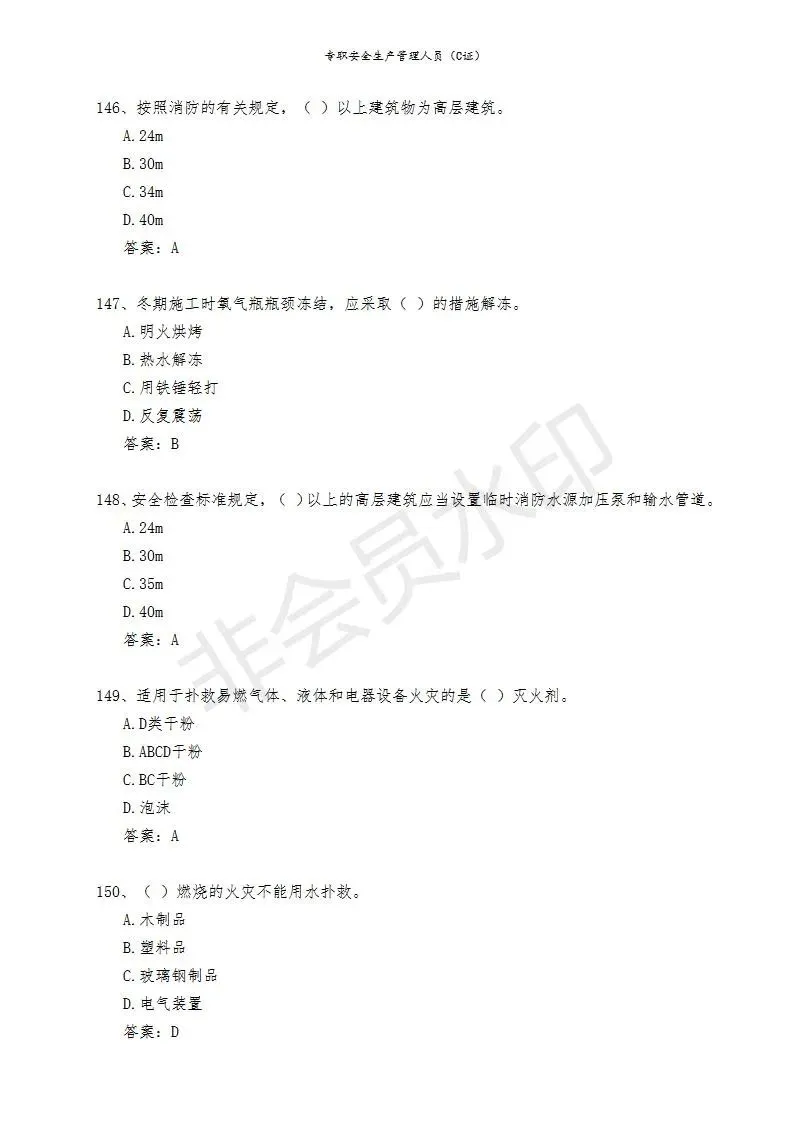 专职安全生产管理人员（C证）

146、按照消防的有关规定，（ ）以上建筑物为高层建筑。
A. 24m
B. 30m
C. 34m
D. 40m
答案：A

147、冬期施工时氧气瓶瓶颈冻结，应采取（ ）的措施解冻。
A. 明火烘烤
B. 热水解冻
C. 用铁锤轻打
D. 反复震荡
答案：B

148、安全检查标准规定，（ ）以上的高层建筑应当设置临时消防水源加压泵和输水管道。
A. 24m
B. 30m
C. 35m
D. 40m
答案：A

149、适用于扑救易燃气体、液体和电器设备火灾的是（ ）灭火剂。
A. D类干粉
B. ABCD干粉
C. BC干粉
D. 泡沫
答案：A

150、（ ）燃烧的火灾不能用水扑救。
A. 木制品
B. 塑料品
C. 玻璃钢制品
D. 电气装置
答案：D

非会员水印